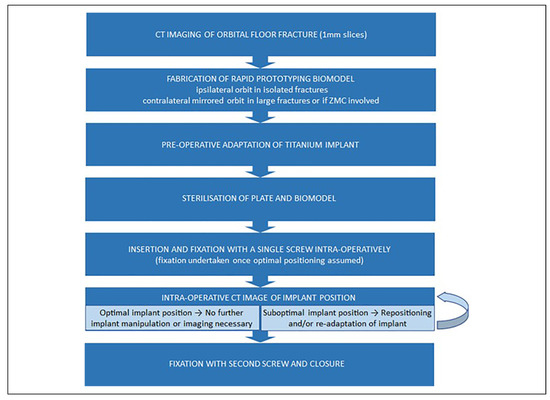 CT IMAGING OF ORBITAL FLOOR FRACTURE (1mm slices)

FABRICATION OF RAPID PROTOTYPING BIOMODEL
ipsilateral orbit in isolated fractures
contralateral mirrored orbit in large fractures or if ZMC involved

PRE-OPERATIVE ADAPTATION OF TITANIUM IMPLANT

STERILISATION OF PLATE AND BIOMODEL

INSERTION AND FIXATION WITH A SINGLE SCREW INTRA-OPERATIVELY
(fixation undertaken once optimal positioning assumed)

INTRA-OPERATIVE CT IMAGE OF IMPLANT POSITION

Optimal implant position → No further implant manipulation or imaging necessary

Suboptimal implant position → Repositioning and/or re-adaptation of implant

FIXATION WITH SECOND SCREW AND CLOSURE